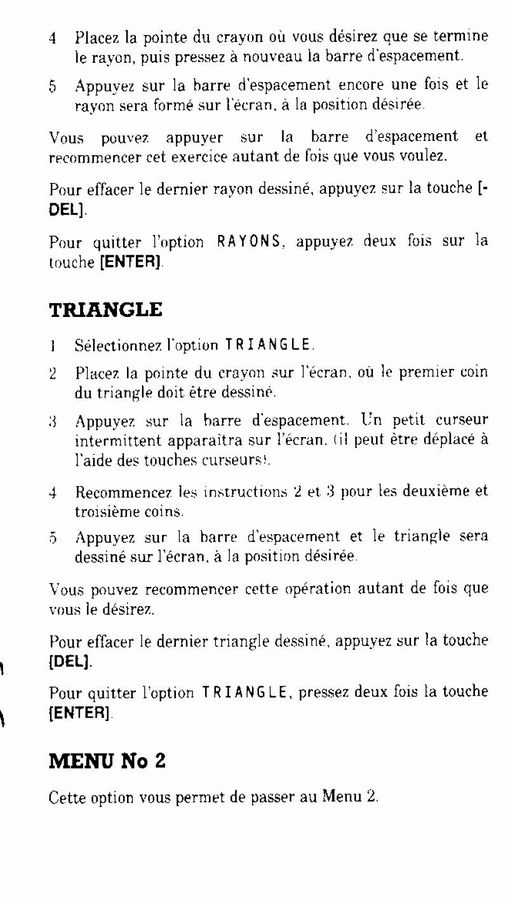 4 Placez la pointe du crayon où vous désirez que se termine le rayon, puis pressez à nouveau la barre d'espacement.

5 Appuyez sur la barre d'espacement encore une fois et le rayon sera formé sur l'écran, à la position désirée.

Vous pouvez appuyer sur la barre d'espacement et recommencer cet exercice autant de fois que vous voulez.

Pour effacer le dernier rayon dessiné, appuyez sur la touche [-DEL].

Pour quitter l'option RAYONS, appuyez deux fois sur la touche [ENTER].

TRIANGLE

1 Sélectionnez l'option TRIANGLE.

2 Placez la pointe du crayon sur l'écran, où le premier coin du triangle doit être dessiné.

3 Appuyez sur la barre d'espacement. Un petit curseur intermittent apparaîtra sur l'écran. (il peut être déplacé à l'aide des touches curseurs).

4 Recommencez les instructions 2 et 3 pour les deuxième et troisième coins.

5 Appuyez sur la barre d'espacement et le triangle sera dessiné sur l'écran, à la position désirée.

Vous pouvez recommencer cette opération autant de fois que vous le désirez.

Pour effacer le dernier triangle dessiné, appuyez sur la touche [DEL].

Pour quitter l'option TRIANGLE, pressez deux fois la touche [ENTER].

MENU No 2

Cette option vous permet de passer au Menu 2.